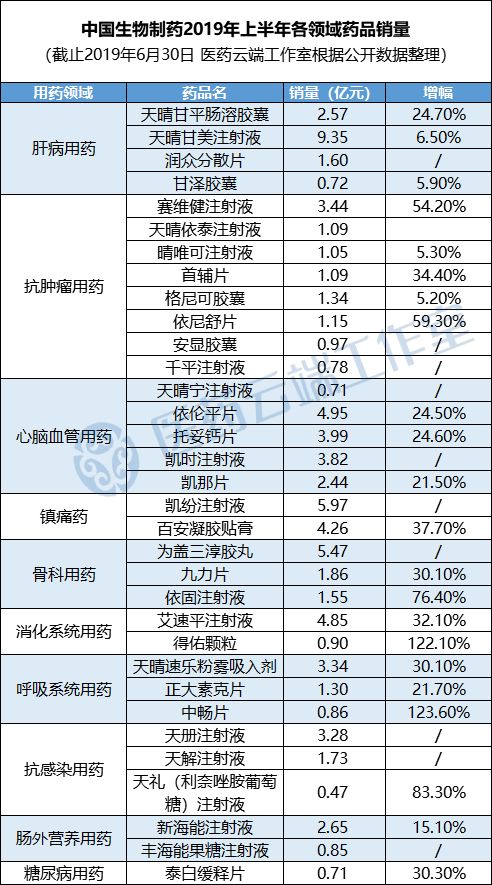 中国生物制药2019年上半年各领域药品销量
(截止2019年6月30日 医药云端工作室根据公开数据整理)

| 用药领域 | 药品名 | 销量(亿元) | 增幅 |
|---|---|---|---|
| 肝病用药 | 天晴甘平肠溶胶囊 | 2.57 | 24.70% |
| | 天晴甘美注射液 | 9.35 | 6.50% |
| | 润众分散片 | 1.60 | / |
| | 甘泽胶囊 | 0.72 | 5.90% |
| 抗肿瘤用药 | 赛维健注射液 | 3.44 | 54.20% |
| | 天晴依泰注射液 | 1.09 | |
| | 晴唯可注射液 | 1.05 | 5.30% |
| | 首辅片 | 1.09 | 34.40% |
| | 格尼可胶囊 | 1.34 | 5.20% |
| | 依尼舒片 | 1.15 | 59.30% |
| | 安显胶囊 | 0.97 | / |
| | 千平注射液 | 0.78 | / |
| 心脑血管用药 | 天晴宁注射液 | 0.71 | / |
| | 依伦平片 | 4.95 | 24.50% |
| | 托妥钙片 | 3.99 | 24.60% |
| | 凯时注射液 | 3.82 | / |
| | 凯那片 | 2.44 | 21.50% |
| 镇痛药 | 凯纷注射液 | 5.97 | / |
| | 百安凝胶贴膏 | 4.26 | 37.70% |
| 骨科用药 | 为盖三淳胶丸 | 5.47 | / |
| | 九力片 | 1.86 | 30.10% |
| | 依固注射液 | 1.55 | 76.40% |
| 消化系统用药 | 艾速平注射液 | 4.85 | 32.10% |
| | 得佑颗粒 | 0.90 | 122.10% |
| 呼吸系统用药 | 天晴速乐粉雾吸入剂 | 3.34 | 30.10% |
| | 正大素克片 | 1.30 | 21.70% |
| | 中畅片 | 0.86 | 123.60% |
| 抗感染用药 | 天册注射液 | 3.28 | / |
| | 天解注射液 | 1.73 | / |
| | 天礼(利奈唑胺葡萄糖)注射液 | 0.47 | 83.30% |
| 肠外营养用药 | 新海能注射液 | 2.65 | 15.10% |
| | 丰海能果糖注射液 | 0.85 | / |
| 糖尿病用药 | 泰白缓释片 | 0.71 | 30.30% |

医药云端工作室